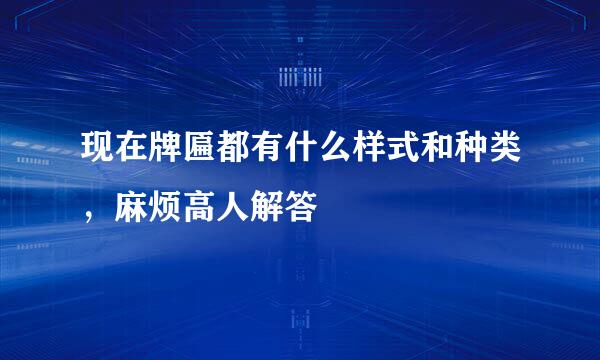 现在牌匾都有什么样式和种类，麻烦高人解答